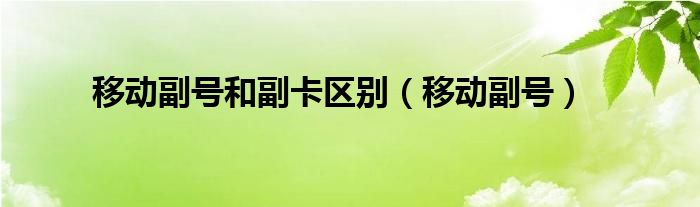 移动副号和副卡区别（移动副号）